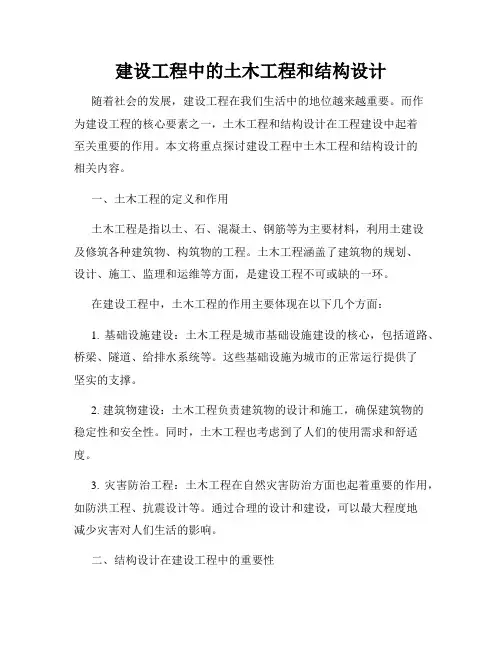 建设工程中的土木工程和结构设计

随着社会的发展，建设工程在我们生活中的地位越来越重要。而作为建设工程的核心要素之一，土木工程和结构设计在工程建设中起着至关重要的作用。本文将重点探讨建设工程中土木工程和结构设计的相关内容。

一、土木工程的定义和作用

土木工程是指以土、石、混凝土、钢筋等为主要材料，利用土建设及修筑各种建筑物、构筑物的工程。土木工程涵盖了建筑物的规划、设计、施工、监理和运维等方面，是建设工程不可或缺的一环。

在建设工程中，土木工程的作用主要体现在以下几个方面：

1. 基础设施建设：土木工程是城市基础设施建设的核心，包括道路、桥梁、隧道、给排水系统等。这些基础设施为城市的正常运行提供了坚实的支撑。

2. 建筑物建设：土木工程负责建筑物的设计和施工，确保建筑物的稳定性和安全性。同时，土木工程也考虑到了人们的使用需求和舒适度。

3. 灾害防治工程：土木工程在自然灾害防治方面也起着重要的作用，如防洪工程、抗震设计等。通过合理的设计和建设，可以最大程度地减少灾害对人们生活的影响。

二、结构设计在建设工程中的重要性